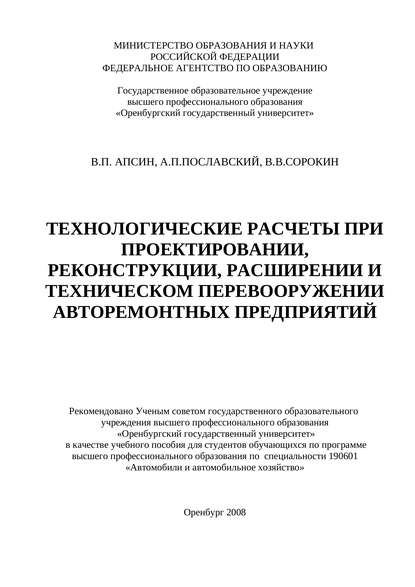 МИНИСТЕРСТВО ОБРАЗОВАНИЯ И НАУКИ
РОССИЙСКОЙ ФЕДЕРАЦИИ
ФЕДЕРАЛЬНОЕ АГЕНТСТВО ПО ОБРАЗОВАНИЮ

Государственное образовательное учреждение
высшего профессионального образования
«Оренбургский государственный университет»

В.П. АПСИН, А.П.ПОСЛАВСКИЙ, В.В.СОРОКИН

ТЕХНОЛОГИЧЕСКИЕ РАСЧЕТЫ ПРИ ПРОЕКТИРОВАНИИ, РЕКОНСТРУКЦИИ, РАСШИРЕНИИ И ТЕХНИЧЕСКОМ ПЕРЕВООРУЖЕНИИ АВТОРЕМОНТНЫХ ПРЕДПРИЯТИЙ

Рекомендовано Ученым советом государственного образовательного учреждения высшего профессионального образования «Оренбургский государственный университет» в качестве учебного пособия для студентов обучающихся по программе высшего профессионального образования по специальности 190601 «Автомобили и автомобильное хозяйство»

Оренбург 2008